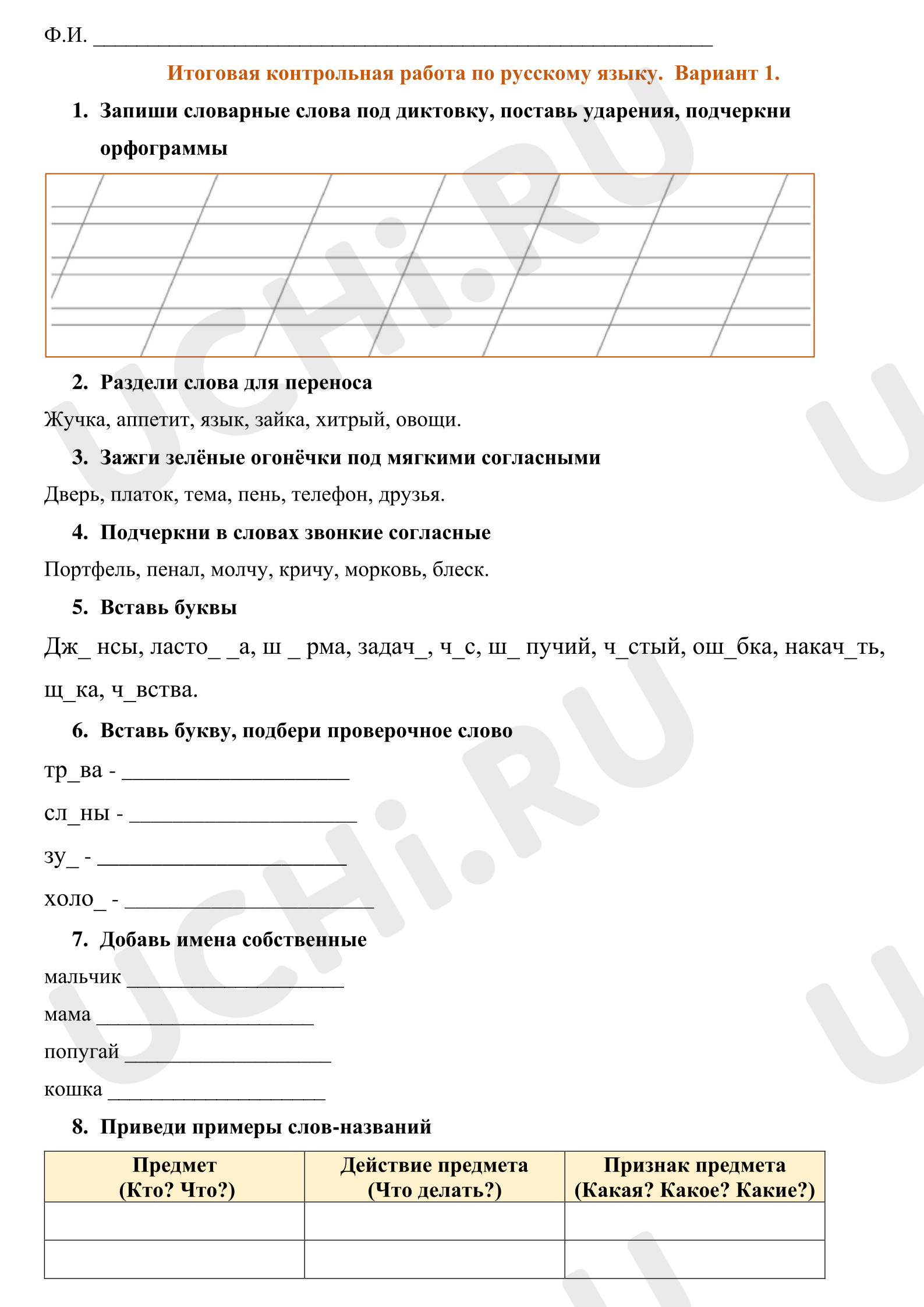 Ф.И. ____

Итоговая контрольная работа по русскому языку. Вариант 1.

1. Запиши словарные слова под диктовку, поставь ударения, подчеркни орфограммы

2. Раздели слова для переноса

Жучка, аппетит, язык, зайка, хитрый, овощи.

3. Зажги зелёные огонёчки под мягкими согласными

Дверь, платок, тема, пень, телефон, друзья.

4. Подчеркни в словах звонкие согласные

Портфель, пенал, молчу, кричу, морковь, блеск.

5. Вставь буквы

Дж_ нсы, ласто_ _а, ш _ рма, задач_, ч_с, ш_ пучий, ч_стый, ош_бка, накач_ть, щ_ка, ч_вства.

6. Вставь букву, подбери проверочное слово

тр_ва - ____

сл_ны - ____

зу_ - ____

холо_ - ____

7. Добавь имена собственные

мальчик ____

мама ____

попугай ____

кошка ____

8. Приведи примеры слов-названий

| Предмет (Кто? Что?) | Действие предмета (Что делать?) | Признак предмета (Какая? Какое? Какие?) |
|---|---|---|
| | | |
| | | |

UCHi.RU